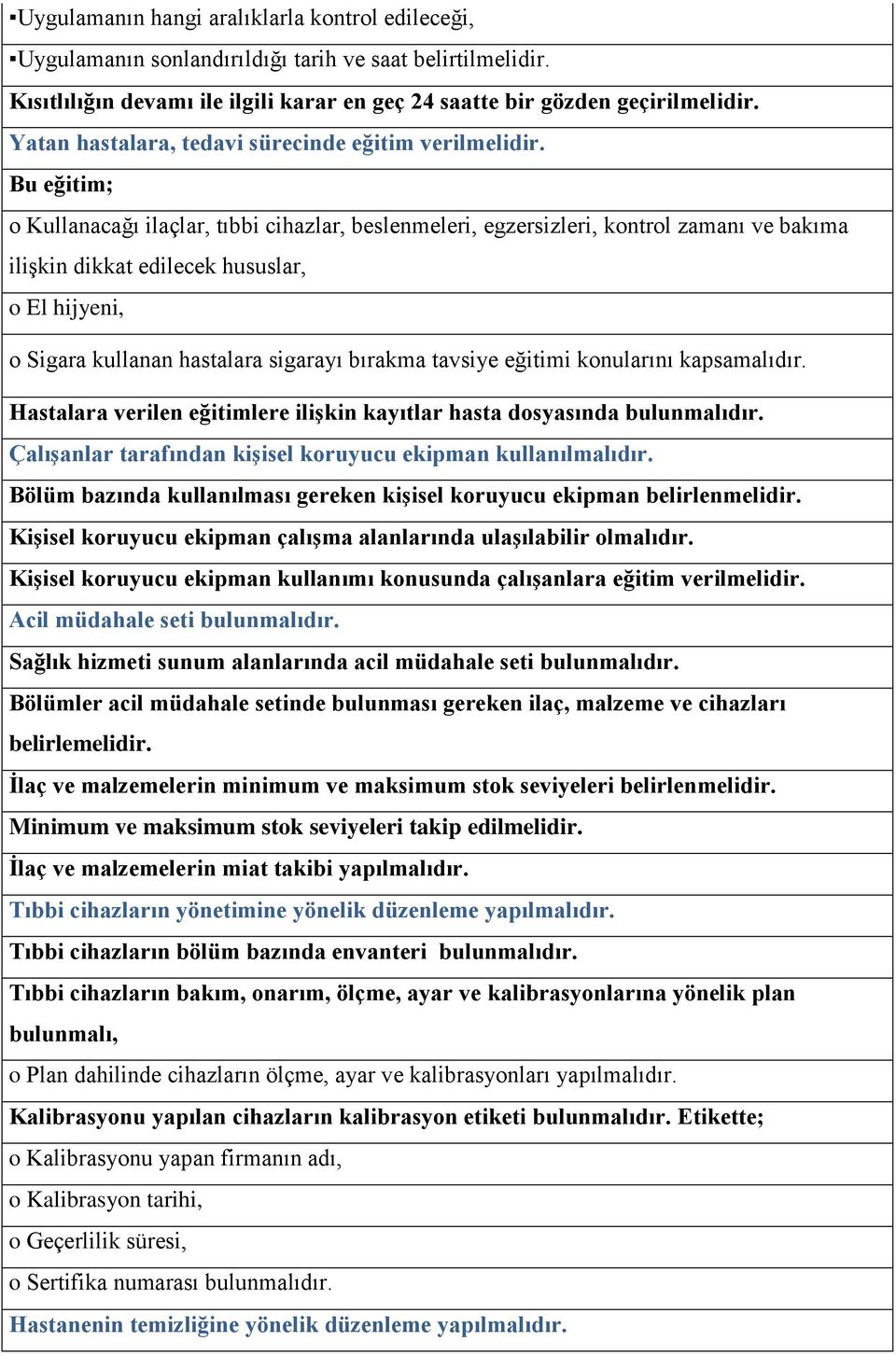 ▪Uygulamanın hangi aralıklarla kontrol edileceği,

▪Uygulamanın sonlandırıldığı tarih ve saat belirtilmelidir.

Kısıtlılığın devamı ile ilgili karar en geç 24 saatte bir gözden geçirilmelidir.

Yatan hastalara, tedavi sürecinde eğitim verilmelidir.

Bu eğitim;

o Kullanacağı ilaçlar, tıbbi cihazlar, beslenmeleri, egzersizleri, kontrol zamanı ve bakıma ilişkin dikkat edilecek hususlar,

o El hijyeni,

o Sigara kullanan hastalara sigarayı bırakma tavsiye eğitimi konularını kapsamalıdır.

Hastalara verilen eğitimlere ilişkin kayıtlar hasta dosyasında bulunmalıdır.

Çalışanlar tarafından kişisel koruyucu ekipman kullanılmalıdır.

Bölüm bazında kullanılması gereken kişisel koruyucu ekipman belirlenmelidir.

Kişisel koruyucu ekipman çalışma alanlarında ulaşılabilir olmalıdır.

Kişisel koruyucu ekipman kullanımı konusunda çalışanlara eğitim verilmelidir.

Acil müdahale seti bulunmalıdır.

Sağlık hizmeti sunum alanlarında acil müdahale seti bulunmalıdır.

Bölümler acil müdahale setinde bulunması gereken ilaç, malzeme ve cihazları belirlemelidir.

İlaç ve malzemelerin minimum ve maksimum stok seviyeleri belirlenmelidir.

Minimum ve maksimum stok seviyeleri takip edilmelidir.

İlaç ve malzemelerin miat takibi yapılmalıdır.

Tıbbi cihazların yönetimine yönelik düzenleme yapılmalıdır.

Tıbbi cihazların bölüm bazında envanteri bulunmalıdır.

Tıbbi cihazların bakım, onarım, ölçme, ayar ve kalibrasyonlarına yönelik plan bulunmalı,

o Plan dahilinde cihazların ölçme, ayar ve kalibrasyonları yapılmalıdır.

Kalibrasyonu yapılan cihazların kalibrasyon etiketi bulunmalıdır. Etikette;

o Kalibrasyonu yapan firmanın adı,

o Kalibrasyon tarihi,

o Geçerlilik süresi,

o Sertifika numarası bulunmalıdır.

Hastanenin temizliğine yönelik düzenleme yapılmalıdır.